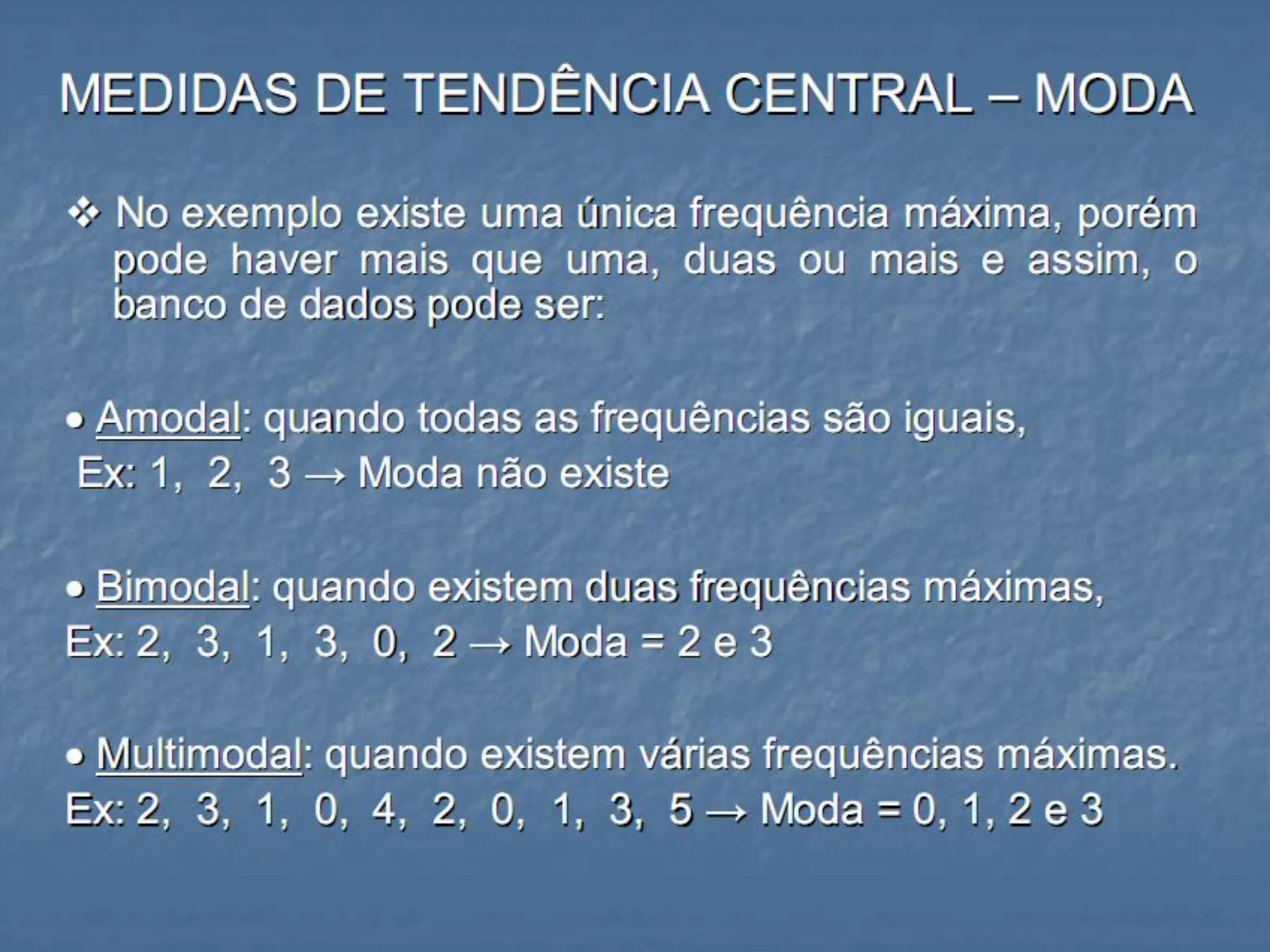 MEDIDAS DE TENDÊNCIA CENTRAL – MODA

❖ No exemplo existe uma única frequência máxima, porém pode haver mais que uma, duas ou mais e assim, o banco de dados pode ser:

• Amodal: quando todas as frequências são iguais,
Ex: 1, 2, 3 → Moda não existe

• Bimodal: quando existem duas frequências máximas,
Ex: 2, 3, 1, 3, 0, 2 → Moda = 2 e 3

• Multimodal: quando existem várias frequências máximas.
Ex: 2, 3, 1, 0, 4, 2, 0, 1, 3, 5 → Moda = 0, 1, 2 e 3